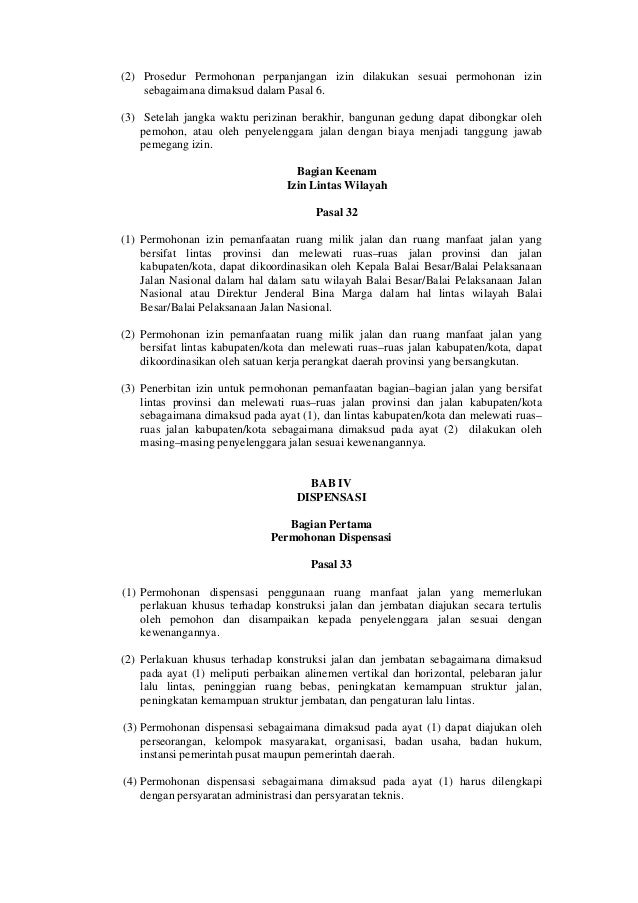 (2) Prosedur Permohonan perpanjangan izin dilakukan sesuai permohonan izin sebagaimana dimaksud dalam Pasal 6.

(3) Setelah jangka waktu perizinan berakhir, bangunan gedung dapat dibongkar oleh pemohon, atau oleh penyelenggara jalan dengan biaya menjadi tanggung jawab pemegang izin.

Bagian Keenam
Izin Lintas Wilayah

Pasal 32

(1) Permohonan izin pemanfaatan ruang milik jalan dan ruang manfaat jalan yang bersifat lintas provinsi dan melewati ruas–ruas jalan provinsi dan jalan kabupaten/kota, dapat dikoordinasikan oleh Kepala Balai Besar/Balai Pelaksanaan Jalan Nasional dalam hal dalam satu wilayah Balai Besar/Balai Pelaksanaan Jalan Nasional atau Direktur Jenderal Bina Marga dalam hal lintas wilayah Balai Besar/Balai Pelaksanaan Jalan Nasional.

(2) Permohonan izin pemanfaatan ruang milik jalan dan ruang manfaat jalan yang bersifat lintas kabupaten/kota dan melewati ruas–ruas jalan kabupaten/kota, dapat dikoordinasikan oleh satuan kerja perangkat daerah provinsi yang bersangkutan.

(3) Penerbitan izin untuk permohonan pemanfaatan bagian–bagian jalan yang bersifat lintas provinsi dan melewati ruas–ruas jalan provinsi dan jalan kabupaten/kota sebagaimana dimaksud pada ayat (1), dan lintas kabupaten/kota dan melewati ruas–ruas jalan kabupaten/kota sebagaimana dimaksud pada ayat (2) dilakukan oleh masing–masing penyelenggara jalan sesuai kewenangannya.

BAB IV
DISPENSASI

Bagian Pertama
Permohonan Dispensasi

Pasal 33

(1) Permohonan dispensasi penggunaan ruang manfaat jalan yang memerlukan perlakuan khusus terhadap konstruksi jalan dan jembatan diajukan secara tertulis oleh pemohon dan disampaikan kepada penyelenggara jalan sesuai dengan kewenangannya.

(2) Perlakuan khusus terhadap konstruksi jalan dan jembatan sebagaimana dimaksud pada ayat (1) meliputi perbaikan alinemen vertikal dan horizontal, pelebaran jalur lalu lintas, peninggian ruang bebas, peningkatan kemampuan struktur jalan, peningkatan kemampuan struktur jembatan, dan pengaturan lalu lintas.

(3) Permohonan dispensasi sebagaimana dimaksud pada ayat (1) dapat diajukan oleh perseorangan, kelompok masyarakat, organisasi, badan usaha, badan hukum, instansi pemerintah pusat maupun pemerintah daerah.

(4) Permohonan dispensasi sebagaimana dimaksud pada ayat (1) harus dilengkapi dengan persyaratan administrasi dan persyaratan teknis.